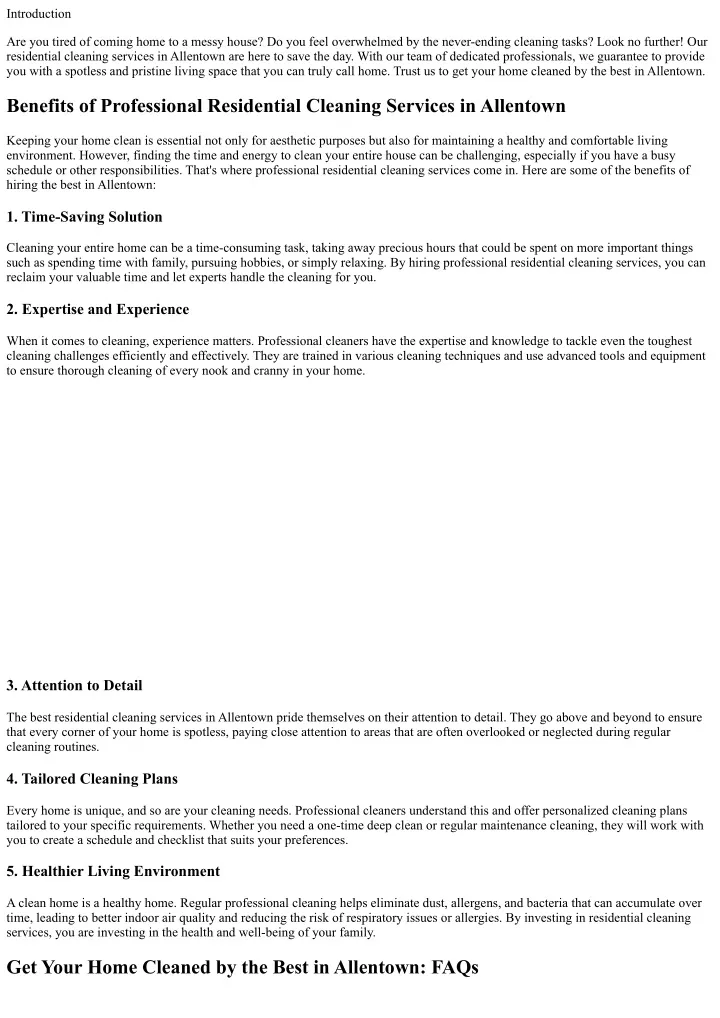 Introduction

Are you tired of coming home to a messy house? Do you feel overwhelmed by the never-ending cleaning tasks? Look no further! Our residential cleaning services in Allentown are here to save the day. With our team of dedicated professionals, we guarantee to provide you with a spotless and pristine living space that you can truly call home. Trust us to get your home cleaned by the best in Allentown.

Benefits of Professional Residential Cleaning Services in Allentown

Keeping your home clean is essential not only for aesthetic purposes but also for maintaining a healthy and comfortable living environment. However, finding the time and energy to clean your entire house can be challenging, especially if you have a busy schedule or other responsibilities. That's where professional residential cleaning services come in. Here are some of the benefits of hiring the best in Allentown:

1. Time-Saving Solution

Cleaning your entire home can be a time-consuming task, taking away precious hours that could be spent on more important things such as spending time with family, pursuing hobbies, or simply relaxing. By hiring professional residential cleaning services, you can reclaim your valuable time and let experts handle the cleaning for you.

2. Expertise and Experience

When it comes to cleaning, experience matters. Professional cleaners have the expertise and knowledge to tackle even the toughest cleaning challenges efficiently and effectively. They are trained in various cleaning techniques and use advanced tools and equipment to ensure thorough cleaning of every nook and cranny in your home.

3. Attention to Detail

The best residential cleaning services in Allentown pride themselves on their attention to detail. They go above and beyond to ensure that every corner of your home is spotless, paying close attention to areas that are often overlooked or neglected during regular cleaning routines.

4. Tailored Cleaning Plans

Every home is unique, and so are your cleaning needs. Professional cleaners understand this and offer personalized cleaning plans tailored to your specific requirements. Whether you need a one-time deep clean or regular maintenance cleaning, they will work with you to create a schedule and checklist that suits your preferences.

5. Healthier Living Environment

A clean home is a healthy home. Regular professional cleaning helps eliminate dust, allergens, and bacteria that can accumulate over time, leading to better indoor air quality and reducing the risk of respiratory issues or allergies. By investing in residential cleaning services, you are investing in the health and well-being of your family.

Get Your Home Cleaned by the Best in Allentown: FAQs